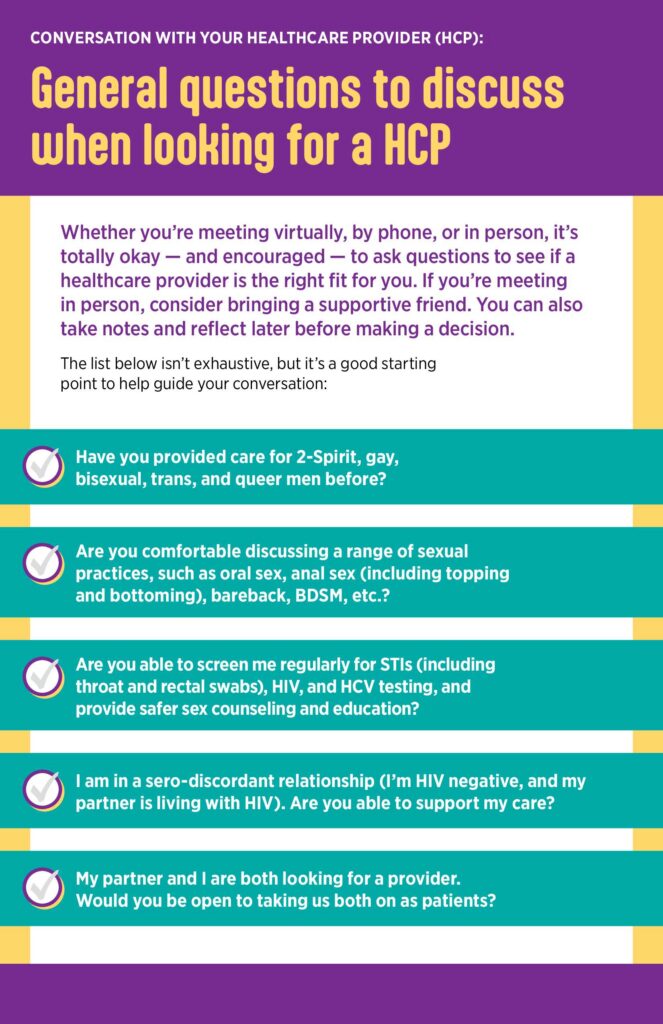 CONVERSATION WITH YOUR HEALTHCARE PROVIDER (HCP):

General questions to discuss when looking for a HCP

Whether you're meeting virtually, by phone, or in person, it's totally okay — and encouraged — to ask questions to see if a healthcare provider is the right fit for you. If you're meeting in person, consider bringing a supportive friend. You can also take notes and reflect later before making a decision.

The list below isn't exhaustive, but it's a good starting point to help guide your conversation:

Have you provided care for 2-Spirit, gay, bisexual, trans, and queer men before?

Are you comfortable discussing a range of sexual practices, such as oral sex, anal sex (including topping and bottoming), bareback, BDSM, etc.?

Are you able to screen me regularly for STIs (including throat and rectal swabs), HIV, and HCV testing, and provide safer sex counseling and education?

I am in a sero-discordant relationship (I'm HIV negative, and my partner is living with HIV). Are you able to support my care?

My partner and I are both looking for a provider. Would you be open to taking us both on as patients?